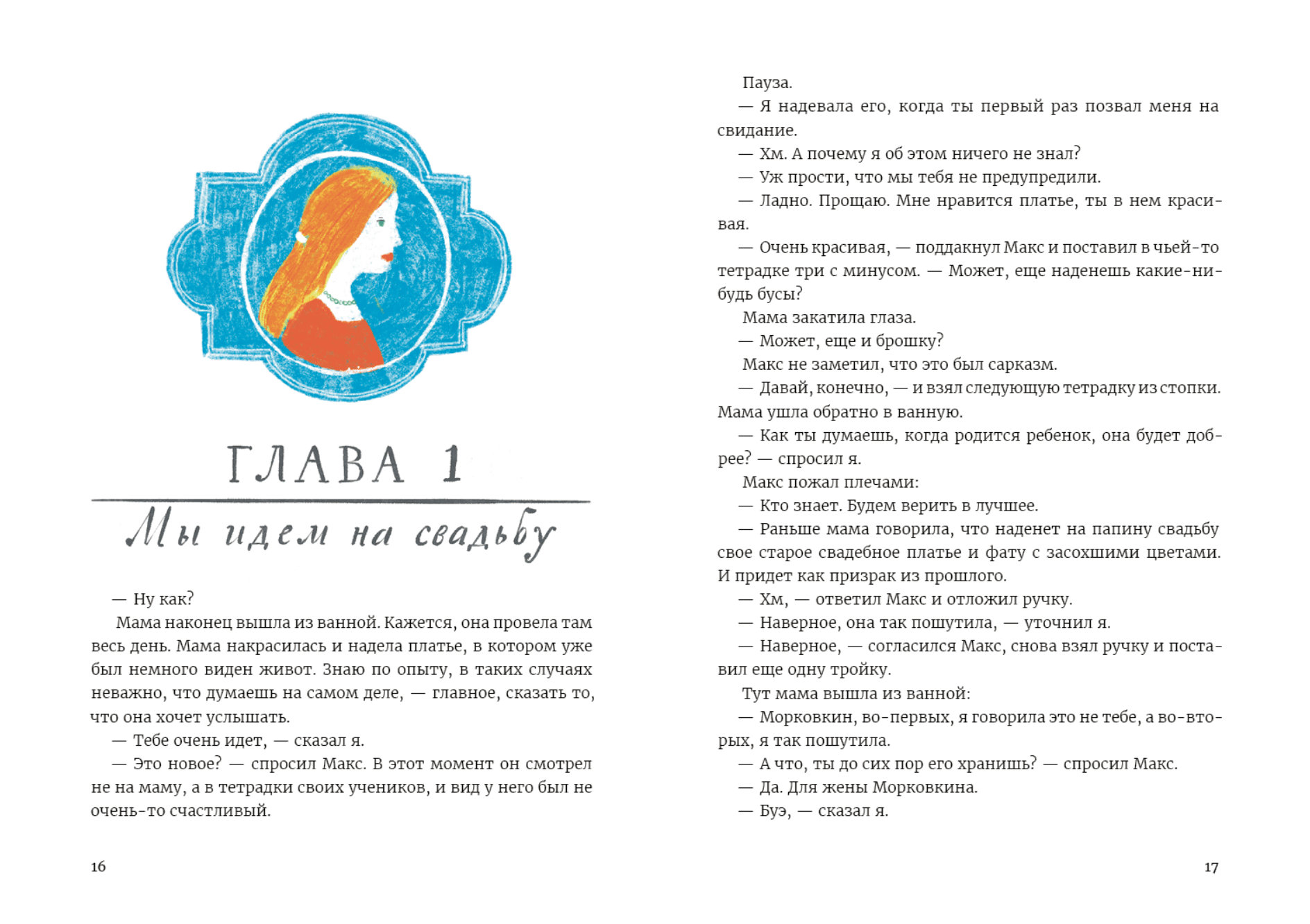 ГЛАВА 1

Мы идем на свадьбу

— Ну как?

Мама наконец вышла из ванной. Кажется, она провела там весь день. Мама накрасилась и надела платье, в котором уже был немного виден живот. Знаю по опыту, в таких случаях неважно, что думаешь на самом деле, — главное, сказать то, что она хочет услышать.

— Тебе очень идет, — сказал я.

— Это новое? — спросил Макс. В этот момент он смотрел не на маму, а в тетрадки своих учеников, и вид у него был не очень-то счастливый.

16

Пауза.

— Я надевала его, когда ты первый раз позвал меня на свидание.

— Хм. А почему я об этом ничего не знал?

— Уж прости, что мы тебя не предупредили.

— Ладно. Прощаю. Мне нравится платье, ты в нем красивая.

— Очень красивая, — поддакнул Макс и поставил в чьей-то тетрадке три с минусом. — Может, еще наденешь какие-нибудь бусы?

Мама закатила глаза.

— Может, еще и брошку?

Макс не заметил, что это был сарказм.

— Давай, конечно, — и взял следующую тетрадку из стопки. Мама ушла обратно в ванную.

— Как ты думаешь, когда родится ребенок, она будет добрее? — спросил я.

Макс пожал плечами:

— Кто знает. Будем верить в лучшее.

— Раньше мама говорила, что наденет на папину свадьбу свое старое свадебное платье и фату с засохшими цветами. И придет как призрак из прошлого.

— Хм, — ответил Макс и отложил ручку.

— Наверное, она так пошутила, — уточнил я.

— Наверное, — согласился Макс, снова взял ручку и поставил еще одну тройку.

Тут мама вышла из ванной:

— Морковкин, во-первых, я говорила это не тебе, а во-вторых, я так пошутила.

— А что, ты до сих пор его хранишь? — спросил Макс.

— Да. Для жены Морковкина.

— Буэ, — сказал я.

17